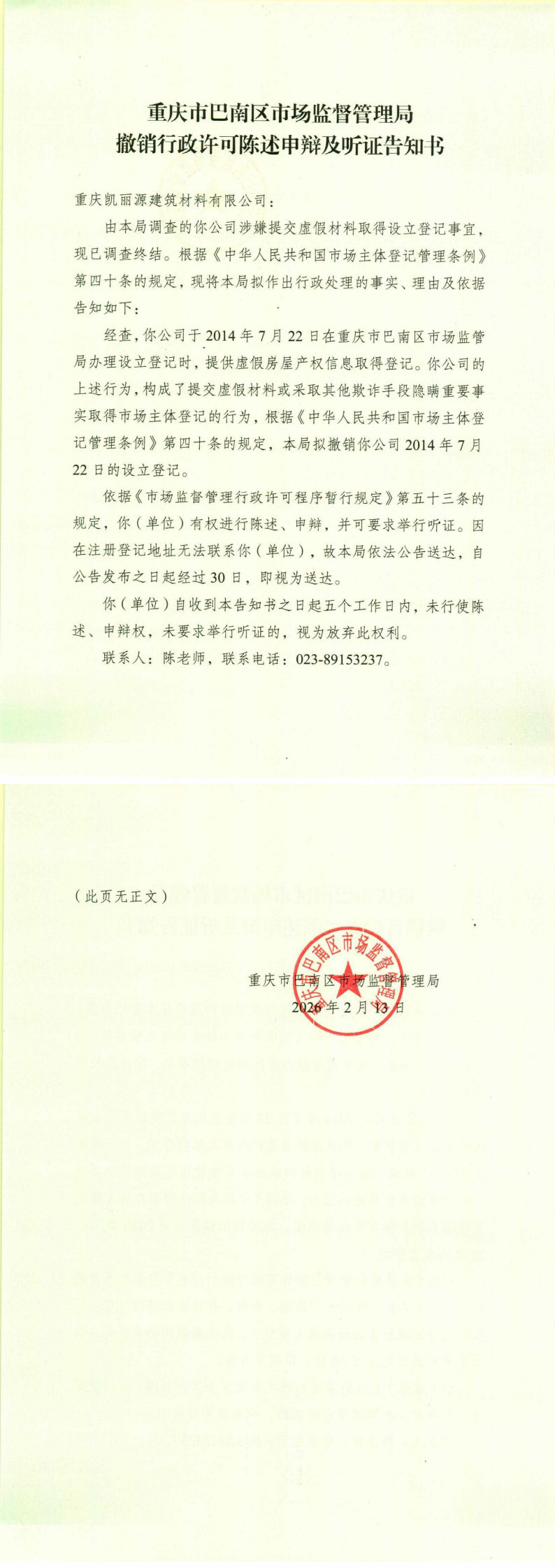 重庆市巴南区市场监督管理局
撤销行政许可陈述申辩及听证告知书

重庆凯丽源建筑材料有限公司：

由本局调查的你公司涉嫌提交虚假材料取得设立登记事宜，现已调查终结。根据《中华人民共和国市场主体登记管理条例》第四十条的规定，现将本局拟作出行政处理的事实、理由及依据告知如下：

经查，你公司于2014年7月22日在重庆市巴南区市场监管局办理设立登记时，提供虚假房屋产权信息取得登记。你公司的上述行为，构成了提交虚假材料或采取其他欺诈手段隐瞒重要事实取得市场主体登记的行为，根据《中华人民共和国市场主体登记管理条例》第四十条的规定，本局拟撤销你公司2014年7月22日的设立登记。

依据《市场监督管理行政许可程序暂行规定》第五十三条的规定，你（单位）有权进行陈述、申辩，并可要求举行听证。因在注册登记地址无法联系你（单位），故本局依法公告送达，自公告发布之日起经过30日，即视为送达。

你（单位）自收到本告知书之日起五个工作日内，未行使陈述、申辩权，未要求举行听证的，视为放弃此权利。

联系人：陈老师，联系电话：023-89153237。

（此页无正文）

重庆市巴南区市场监督管理局

重庆市巴南区市场监督管理局
2026年2月13日